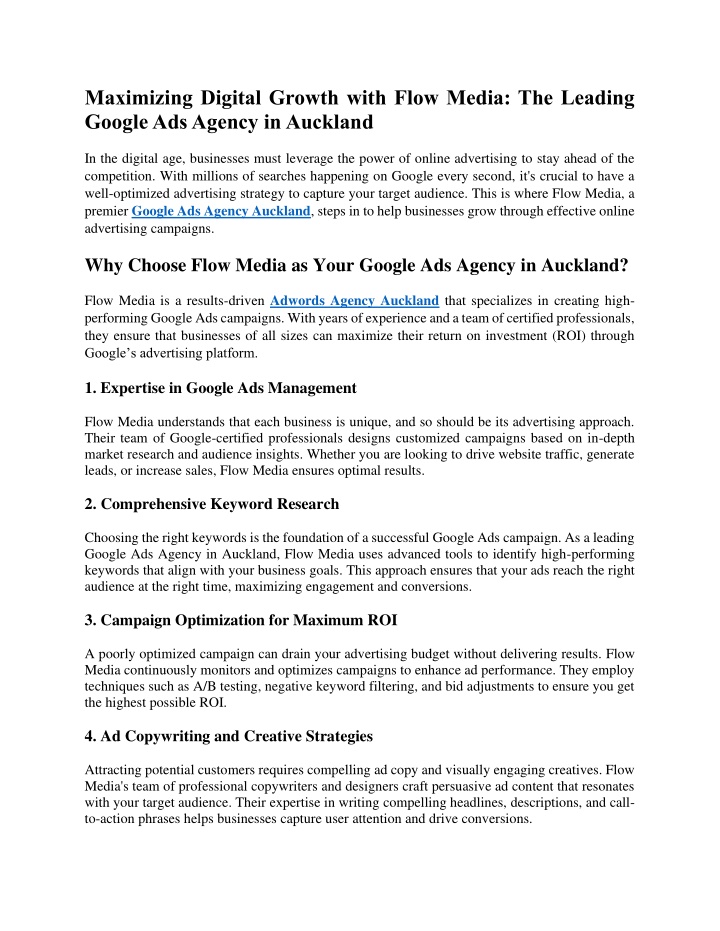 Maximizing Digital Growth with Flow Media: The Leading Google Ads Agency in Auckland

In the digital age, businesses must leverage the power of online advertising to stay ahead of the competition. With millions of searches happening on Google every second, it's crucial to have a well-optimized advertising strategy to capture your target audience. This is where Flow Media, a premier Google Ads Agency Auckland, steps in to help businesses grow through effective online advertising campaigns.

Why Choose Flow Media as Your Google Ads Agency in Auckland?

Flow Media is a results-driven Adwords Agency Auckland that specializes in creating high-performing Google Ads campaigns. With years of experience and a team of certified professionals, they ensure that businesses of all sizes can maximize their return on investment (ROI) through Google's advertising platform.

1. Expertise in Google Ads Management

Flow Media understands that each business is unique, and so should be its advertising approach. Their team of Google-certified professionals designs customized campaigns based on in-depth market research and audience insights. Whether you are looking to drive website traffic, generate leads, or increase sales, Flow Media ensures optimal results.

2. Comprehensive Keyword Research

Choosing the right keywords is the foundation of a successful Google Ads campaign. As a leading Google Ads Agency in Auckland, Flow Media uses advanced tools to identify high-performing keywords that align with your business goals. This approach ensures that your ads reach the right audience at the right time, maximizing engagement and conversions.

3. Campaign Optimization for Maximum ROI

A poorly optimized campaign can drain your advertising budget without delivering results. Flow Media continuously monitors and optimizes campaigns to enhance ad performance. They employ techniques such as A/B testing, negative keyword filtering, and bid adjustments to ensure you get the highest possible ROI.

4. Ad Copywriting and Creative Strategies

Attracting potential customers requires compelling ad copy and visually engaging creatives. Flow Media's team of professional copywriters and designers craft persuasive ad content that resonates with your target audience. Their expertise in writing compelling headlines, descriptions, and call-to-action phrases helps businesses capture user attention and drive conversions.